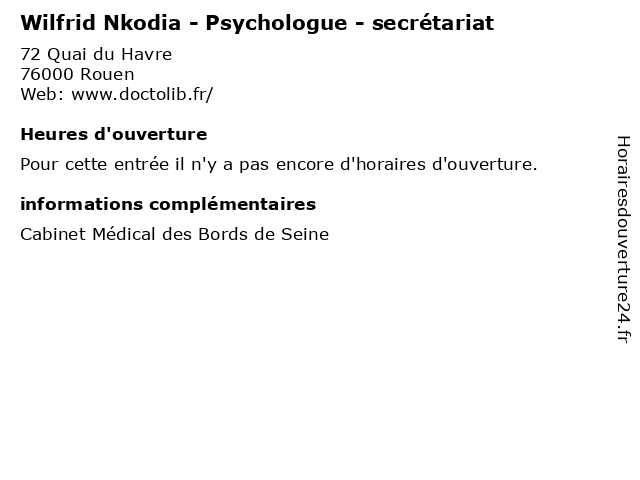 Wilfrid Nkodia - Psychologue - secrétariat
72 Quai du Havre
76000 Rouen
Web: www.doctolib.fr/

Heures d'ouverture

Pour cette entrée il n'y a pas encore d'horaires d'ouverture.

informations complémentaires

Cabinet Médical des Bords de Seine

Horairesdouverture24.fr